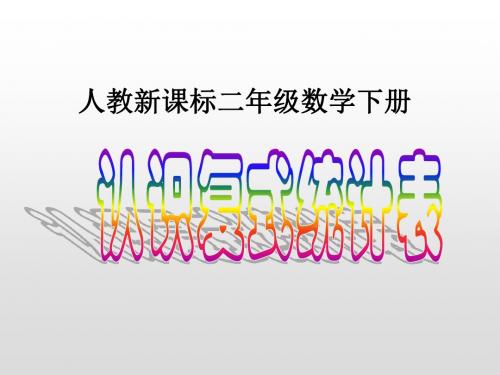 人教新课标二年级数学下册

认识复式统计表